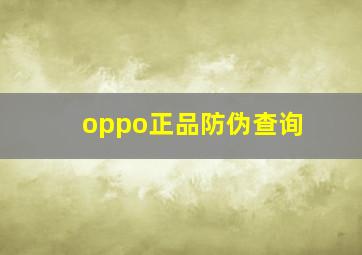 oppo正品防伪查询